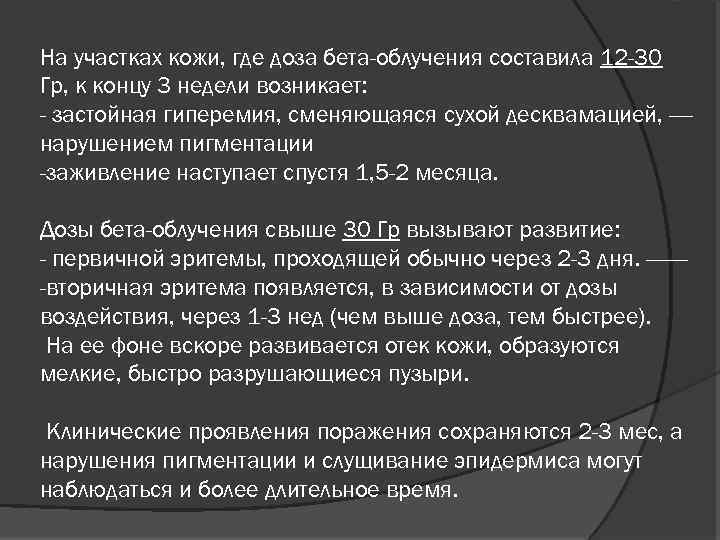 На участках кожи, где доза бета-облучения составила 12-30 Гр, к концу 3 недели возникает:
- застойная гиперемия, сменяющаяся сухой десквамацией, — нарушением пигментации
-заживление наступает спустя 1,5-2 месяца.

Дозы бета-облучения свыше 30 Гр вызывают развитие:
- первичной эритемы, проходящей обычно через 2-3 дня. ——
-вторичная эритема появляется, в зависимости от дозы воздействия, через 1-3 нед (чем выше доза, тем быстрее).
На ее фоне вскоре развивается отек кожи, образуются мелкие, быстро разрушающиеся пузыри.

Клинические проявления поражения сохраняются 2-3 мес, а нарушения пигментации и слущивание эпидермиса могут наблюдаться и более длительное время.